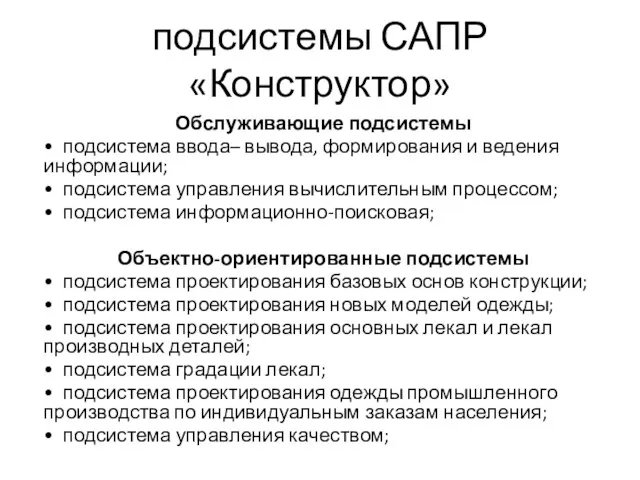 подсистемы САПР «Конструктор»

Обслуживающие подсистемы

• подсистема ввода– вывода, формирования и ведения информации;
• подсистема управления вычислительным процессом;
• подсистема информационно-поисковая;

Объектно-ориентированные подсистемы

• подсистема проектирования базовых основ конструкции;
• подсистема проектирования новых моделей одежды;
• подсистема проектирования основных лекал и лекал производных деталей;
• подсистема градации лекал;
• подсистема проектирования одежды промышленного производства по индивидуальным заказам населения;
• подсистема управления качеством;